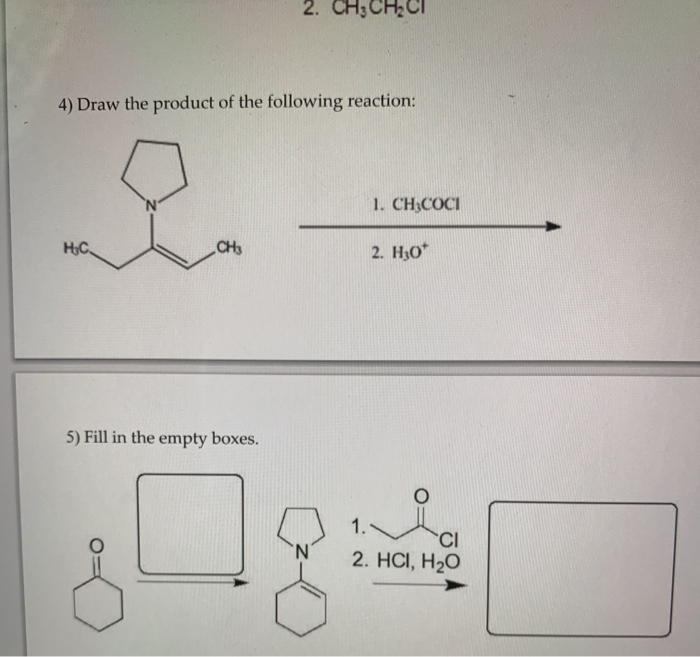 2. $CH_3CH_2Cl$

4) Draw the product of the following reaction:

N

$H_3C$

$CH_3$

1. $CH_3COCl$

2. $H_3O^+$

5) Fill in the empty boxes.

O

N

1.

O

Cl

2. HCl, $H_2O$